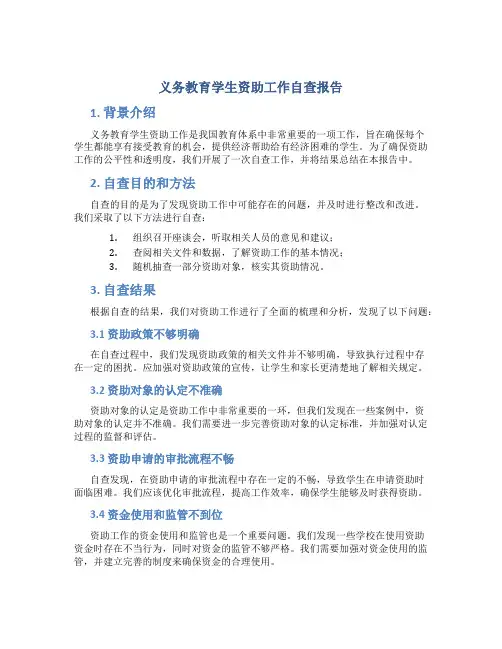 义务教育学生资助工作自查报告

1. 背景介绍

义务教育学生资助工作是我国教育体系中非常重要的一项工作，旨在确保每个学生都能享有接受教育的机会，提供经济帮助给有经济困难的学生。为了确保资助工作的公平性和透明度，我们开展了一次自查工作，并将结果总结在本报告中。

2. 自查目的和方法

自查的目的是为了发现资助工作中可能存在的问题，并及时进行整改和改进。我们采取了以下方法进行自查：

1. 组织召开座谈会，听取相关人员的意见和建议；
2. 查阅相关文件和数据，了解资助工作的基本情况；
3. 随机抽查一部分资助对象，核实其资助情况。

3. 自查结果

根据自查的结果，我们对资助工作进行了全面的梳理和分析，发现了以下问题：

3.1 资助政策不够明确

在自查过程中，我们发现资助政策的相关文件并不够明确，导致执行过程中存在一定的困扰。应加强对资助政策的宣传，让学生和家长更清楚地了解相关规定。

3.2 资助对象的认定不准确

资助对象的认定是资助工作中非常重要的一环，但我们发现在一些案例中，资助对象的认定并不准确。我们需要进一步完善资助对象的认定标准，并加强对认定过程的监督和评估。

3.3 资助申请的审批流程不畅

自查发现，在资助申请的审批流程中存在一定的不畅，导致学生在申请资助时面临困难。我们应该优化审批流程，提高工作效率，确保学生能够及时获得资助。

3.4 资金使用和监管不到位

资助工作的资金使用和监管也是一个重要问题。我们发现一些学校在使用资助资金时存在不当行为，同时对资金的监管不够严格。我们需要加强对资金使用的监管，并建立完善的制度来确保资金的合理使用。